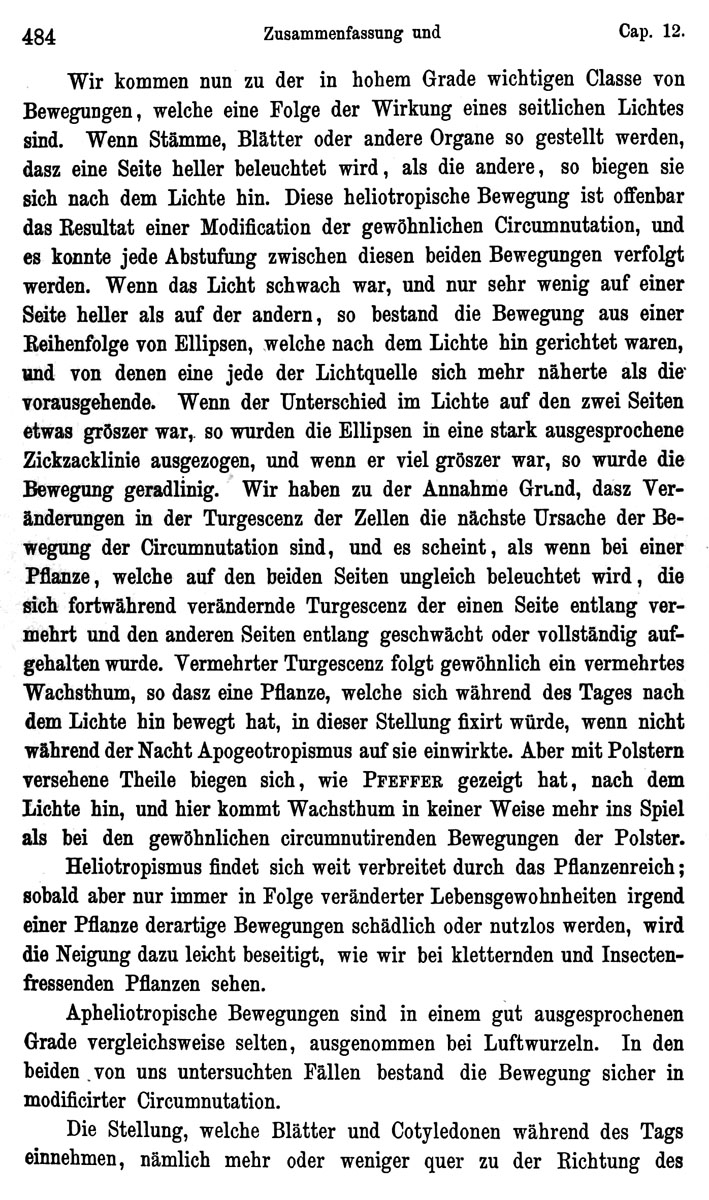 484 Zusammenfassung und Cap. 12.

Wir kommen nun zu der in hohem Grade wichtigen Classe von Bewegungen, welche eine Folge der Wirkung eines seitlichen Lichtes sind. Wenn Stämme, Blätter oder andere Organe so gestellt werden, dasz eine Seite heller beleuchtet wird, als die andere, so biegen sie sich nach dem Lichte hin. Diese heliotropische Bewegung ist offenbar das Resultat einer Modification der gewöhnlichen Circumnutation, und es konnte jede Abstufung zwischen diesen beiden Bewegungen verfolgt werden. Wenn das Licht schwach war, und nur sehr wenig auf einer Seite heller als auf der andern, so bestand die Bewegung aus einer Reihenfolge von Ellipsen, welche nach dem Lichte hin gerichtet waren, und von denen eine jede der Lichtquelle sich mehr näherte als die vorausgehende. Wenn der Unterschied im Lichte auf den zwei Seiten etwas gröszer war, so wurden die Ellipsen in eine stark ausgesprochene Zickzacklinie ausgezogen, und wenn er viel gröszer war, so wurde die Bewegung geradlinig. Wir haben zu der Annahme Grund, dasz Veränderungen in der Turgescenz der Zellen die nächste Ursache der Bewegung der Circumnutation sind, und es scheint, als wenn bei einer Pflanze, welche auf den beiden Seiten ungleich beleuchtet wird, die sich fortwährend verändernde Turgescenz der einen Seite entlang vermehrt und den anderen Seiten entlang geschwächt oder vollständig aufgehalten wurde. Vermehrter Turgescenz folgt gewöhnlich ein vermehrtes Wachsthum, so dasz eine Pflanze, welche sich während des Tages nach dem Lichte hin bewegt hat, in dieser Stellung fixirt würde, wenn nicht während der Nacht Apogeotropismus auf sie einwirkte. Aber mit Polstern versehene Theile biegen sich, wie PFEFFER gezeigt hat, nach dem Lichte hin, und hier kommt Wachsthum in keiner Weise mehr ins Spiel als bei den gewöhnlichen circumnutirenden Bewegungen der Polster.

Heliotropismus findet sich weit verbreitet durch das Pflanzenreich; sobald aber nur immer in Folge veränderter Lebensgewohnheiten irgend einer Pflanze derartige Bewegungen schädlich oder nutzlos werden, wird die Neigung dazu leicht beseitigt, wie wir bei kletternden und Insectenfressenden Pflanzen sehen.

Apheliotropische Bewegungen sind in einem gut ausgesprochenen Grade vergleichsweise selten, ausgenommen bei Luftwurzeln. In den beiden von uns untersuchten Fällen bestand die Bewegung sicher in modificirter Circumnutation.

Die Stellung, welche Blätter und Cotyledonen während des Tags einnehmen, nämlich mehr oder weniger quer zu der Richtung des